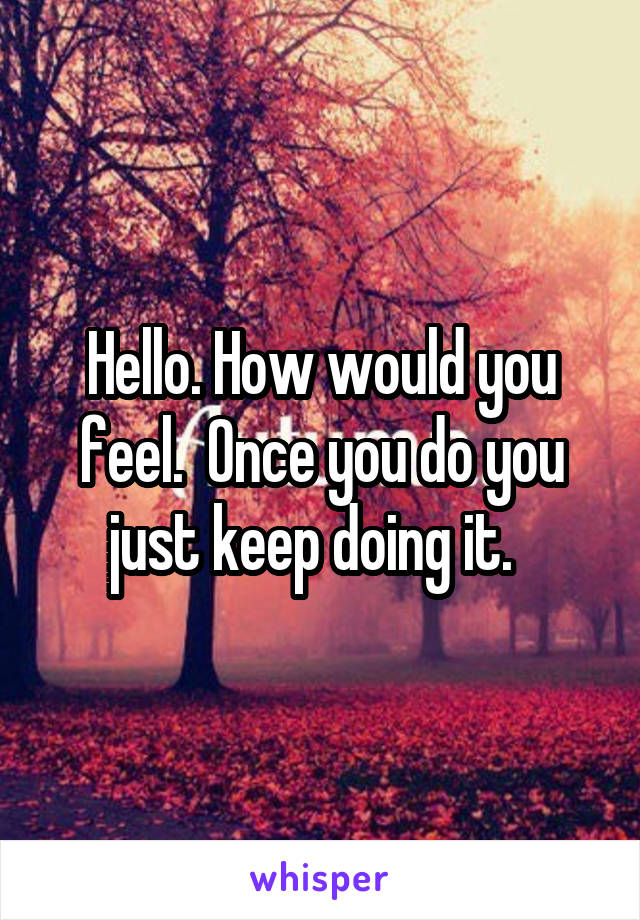 Hello. How would you feel.  Once you do you just keep doing it.

whisper